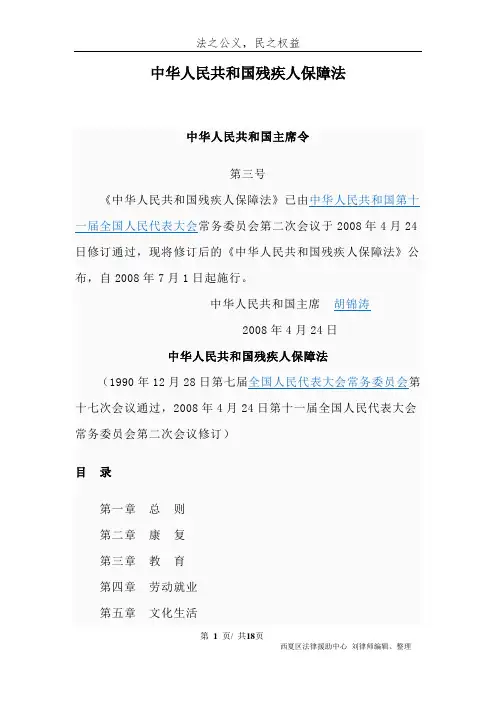 法之公义，民之权益

中华人民共和国残疾人保障法

中华人民共和国主席令

第三号

《中华人民共和国残疾人保障法》已由中华人民共和国第十一届全国人民代表大会常务委员会第二次会议于 2008 年 4 月 24 日修订通过，现将修订后的《中华人民共和国残疾人保障法》公布，自 2008 年 7 月 1 日起施行。

中华人民共和国主席 胡锦涛

2008 年 4 月 24 日

中华人民共和国残疾人保障法

（1990 年 12 月 28 日第七届全国人民代表大会常务委员会第十七次会议通过，2008 年 4 月 24 日第十一届全国人民代表大会常务委员会第二次会议修订）

目 录

第一章 总 则

第二章 康 复

第三章 教 育

第四章 劳动就业

第五章 文化生活

第 1 页/ 共18页

西夏区法律援助中心 刘律师编辑、整理